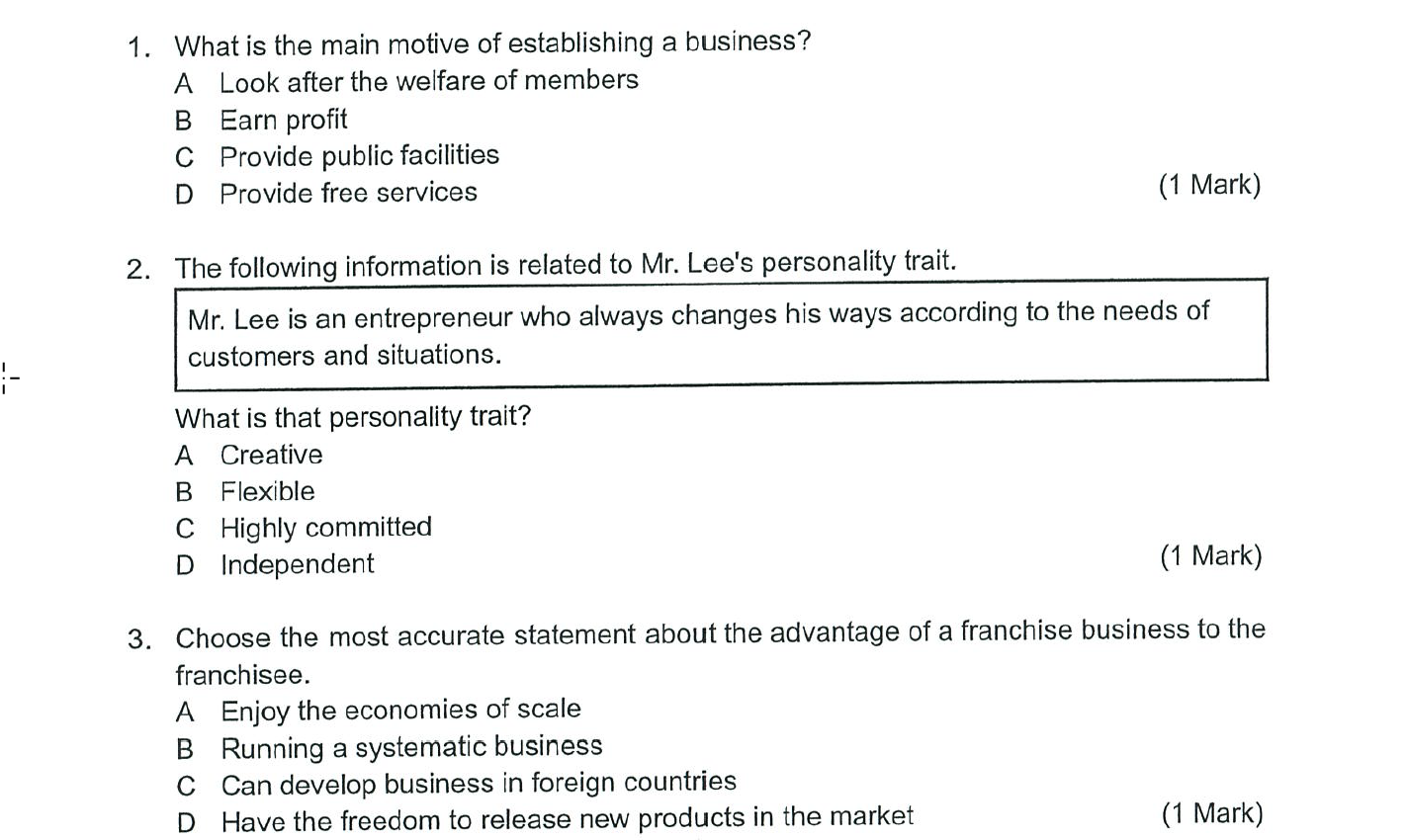 1. What is the main motive of establishing a business?
A Look after the welfare of members
B Earn profit
C Provide public facilities
D Provide free services
(1 Mark)

2. The following information is related to Mr. Lee's personality trait.

Mr. Lee is an entrepreneur who always changes his ways according to the needs of customers and situations.

What is that personality trait?
A Creative
B Flexible
C Highly committed
D Independent
(1 Mark)

3. Choose the most accurate statement about the advantage of a franchise business to the franchisee.
A Enjoy the economies of scale
B Running a systematic business
C Can develop business in foreign countries
D Have the freedom to release new products in the market
(1 Mark)